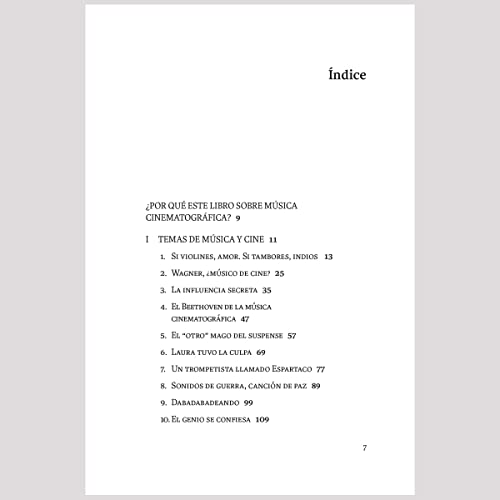 Índice

¿POR QUÉ ESTE LIBRO SOBRE MÚSICA CINEMATOGRÁFICA? 9

I TEMAS DE MÚSICA Y CINE 11

1. Si violines, amor. Si tambores, indios 13

2. Wagner, ¿músico de cine? 25

3. La influencia secreta 35

4. El Beethoven de la música cinematográfica 47

5. El "otro" mago del suspense 57

6. Laura tuvo la culpa 69

7. Un trompetista llamado Espartaco 77

8. Sonidos de guerra, canción de paz 89

9. Dabadabadeando 99

10. El genio se confiesa 109

7